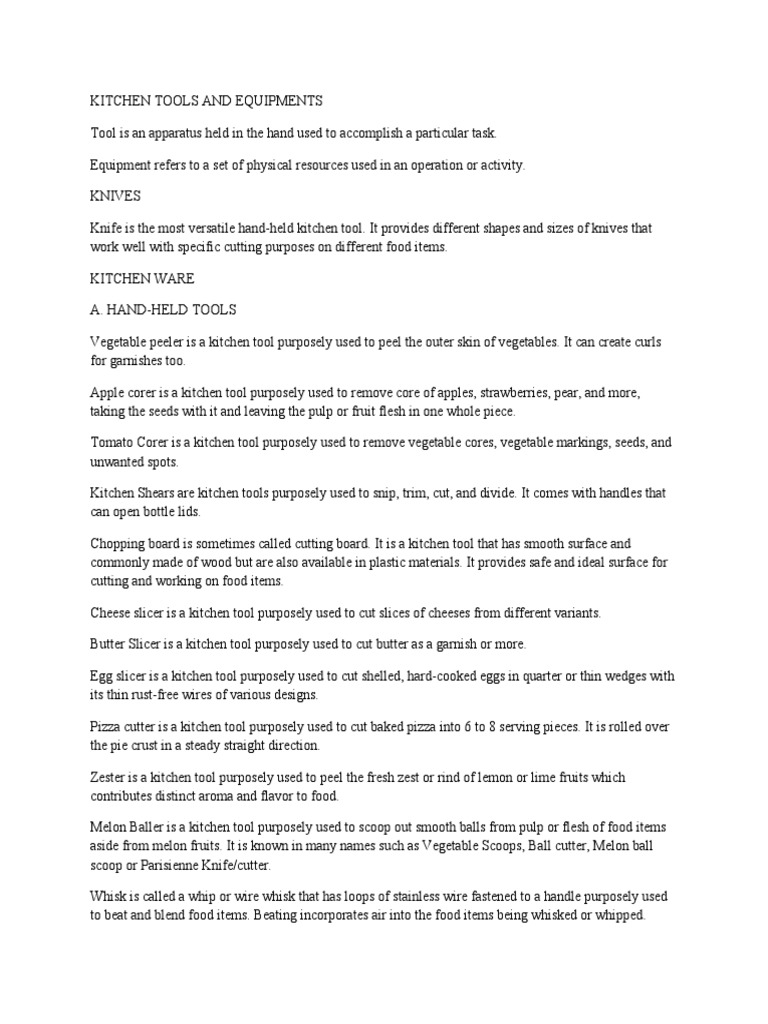 KITCHEN TOOLS AND EQUIPMENTS

Tool is an apparatus held in the hand used to accomplish a particular task.

Equipment refers to a set of physical resources used in an operation or activity.

KNIVES

Knife is the most versatile hand-held kitchen tool. It provides different shapes and sizes of knives that work well with specific cutting purposes on different food items.

KITCHEN WARE

A. HAND-HELD TOOLS

Vegetable peeler is a kitchen tool purposely used to peel the outer skin of vegetables. It can create curls for garnishes too.

Apple corer is a kitchen tool purposely used to remove core of apples, strawberries, pear, and more, taking the seeds with it and leaving the pulp or fruit flesh in one whole piece.

Tomato Corer is a kitchen tool purposely used to remove vegetable cores, vegetable markings, seeds, and unwanted spots.

Kitchen Shears are kitchen tools purposely used to snip, trim, cut, and divide. It comes with handles that can open bottle lids.

Chopping board is sometimes called cutting board. It is a kitchen tool that has smooth surface and commonly made of wood but are also available in plastic materials. It provides safe and ideal surface for cutting and working on food items.

Cheese slicer is a kitchen tool purposely used to cut slices of cheeses from different variants.

Butter Slicer is a kitchen tool purposely used to cut butter as a garnish or more.

Egg slicer is a kitchen tool purposely used to cut shelled, hard-cooked eggs in quarter or thin wedges with its thin rust-free wires of various designs.

Pizza cutter is a kitchen tool purposely used to cut baked pizza into 6 to 8 serving pieces. It is rolled over the pie crust in a steady straight direction.

Zester is a kitchen tool purposely used to peel the fresh zest or rind of lemon or lime fruits which contributes distinct aroma and flavor to food.

Melon Baller is a kitchen tool purposely used to scoop out smooth balls from pulp or flesh of food items aside from melon fruits. It is known in many names such as Vegetable Scoops, Ball cutter, Melon ball scoop or Parisienne Knife/cutter.

Whisk is called a whip or wire whisk that has loops of stainless wire fastened to a handle purposely used to beat and blend food items. Beating incorporates air into the food items being whisked or whipped.